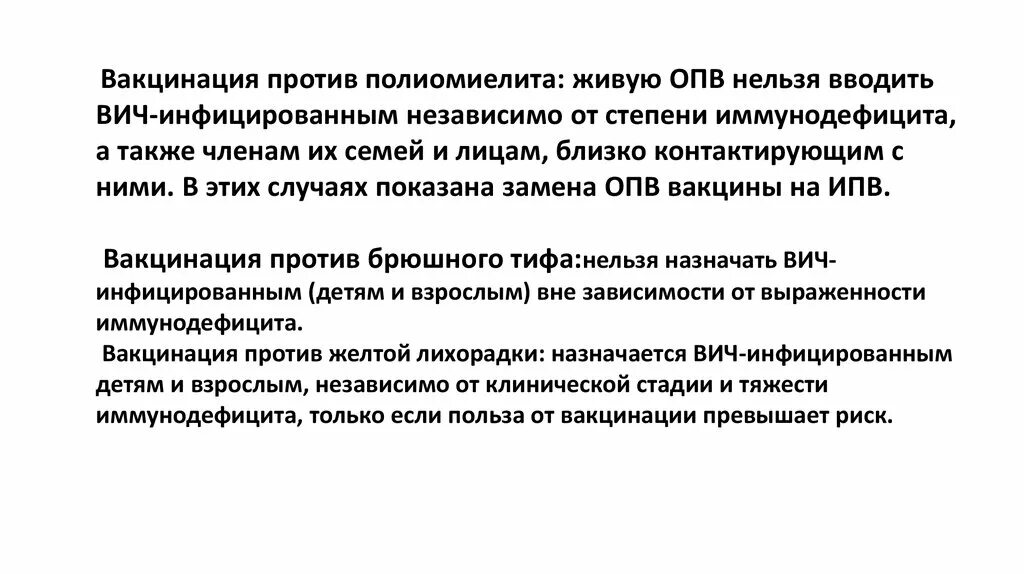 Вакцинация против полиомиелита: живую ОПВ нельзя вводить ВИЧ-инфицированным независимо от степени иммунодефицита, а также членам их семей и лицам, близко контактирующим с ними. В этих случаях показана замена ОПВ вакцины на ИПВ.

Вакцинация против брюшного тифа:нельзя назначать ВИЧ-инфицированным (детям и взрослым) вне зависимости от выраженности иммунодефицита.
Вакцинация против желтой лихорадки: назначается ВИЧ-инфицированным детям и взрослым, независимо от клинической стадии и тяжести иммунодефицита, только если польза от вакцинации превышает риск.